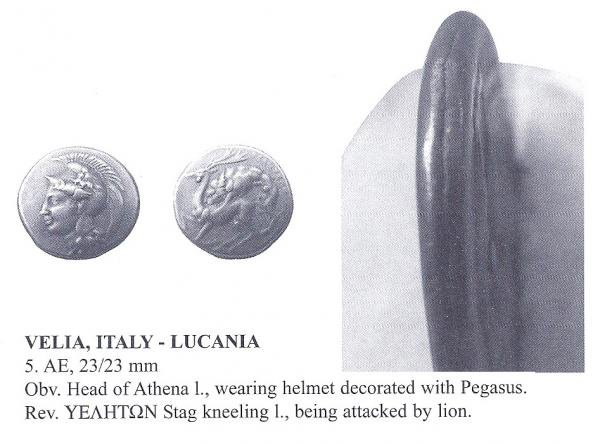 VELIA, ITALY - LUCANIA

5. AE, 23/23 mm

Obv. Head of Athena l., wearing helmet decorated with Pegasus.

Rev. ΥΕΛΗΤΩΝ Stag kneeling l., being attacked by lion.